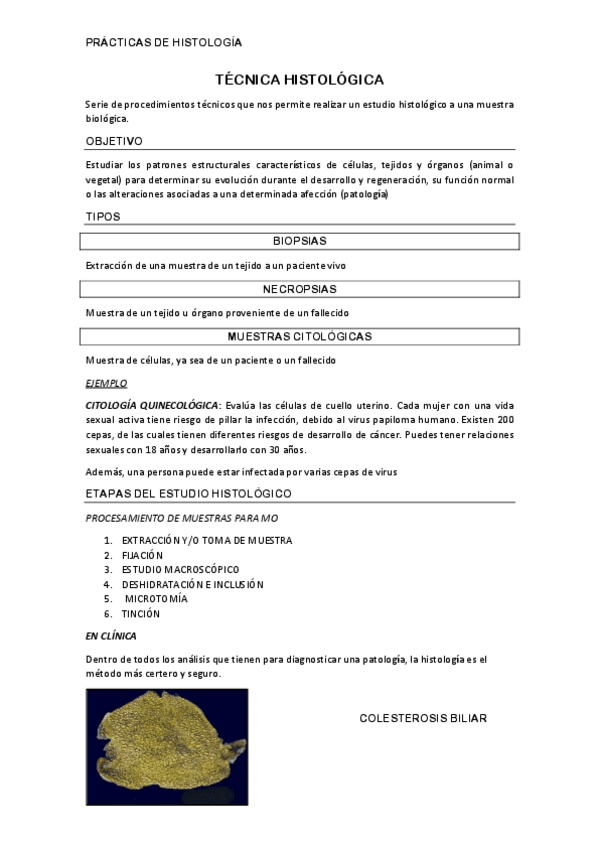 PRÁCTICAS DE HISTOLOGÍA

TÉCNICA HISTOLÓGICA

Serie de procedimientos técnicos que nos permite realizar un estudio histológico a una muestra biológica.

OBJETIVO

Estudiar los patrones estructurales característicos de células, tejidos y órganos (animal o vegetal) para determinar su evolución durante el desarrollo y regeneración, su función normal o las alteraciones asociadas a una determinada afección (patología)

TIPOS

BIOPSIAS

Extracción de una muestra de un tejido a un paciente vivo

NECROPSIAS

Muestra de un tejido u órgano proveniente de un fallecido

MUESTRAS CITOLÓGICAS

Muestra de células, ya sea de un paciente o un fallecido

EJEMPLO

CITOLOGÍA QUINECOLÓGICA: Evalúa las células de cuello uterino. Cada mujer con una vida sexual activa tiene riesgo de pillar la infección, debido al virus papiloma humano. Existen 200 cepas, de las cuales tienen diferentes riesgos de desarrollo de cáncer. Puedes tener relaciones sexuales con 18 años y desarrollarlo con 30 años.

Además, una persona puede estar infectada por varias cepas de virus

ETAPAS DEL ESTUDIO HISTOLÓGICO

PROCESAMIENTO DE MUESTRAS PARA MO

1. EXTRACCIÓN Y/O TOMA DE MUESTRA
2. FIJACIÓN
3. ESTUDIO MACROSCÓPICO
4. DESHIDRATACIÓN E INCLUSIÓN
5. MICROTOMÍA
6. TINCIÓN

EN CLÍNICA

Dentro de todos los análisis que tienen para diagnosticar una patología, la histología es el método más certero y seguro.

COLESTEROSIS BILIAR